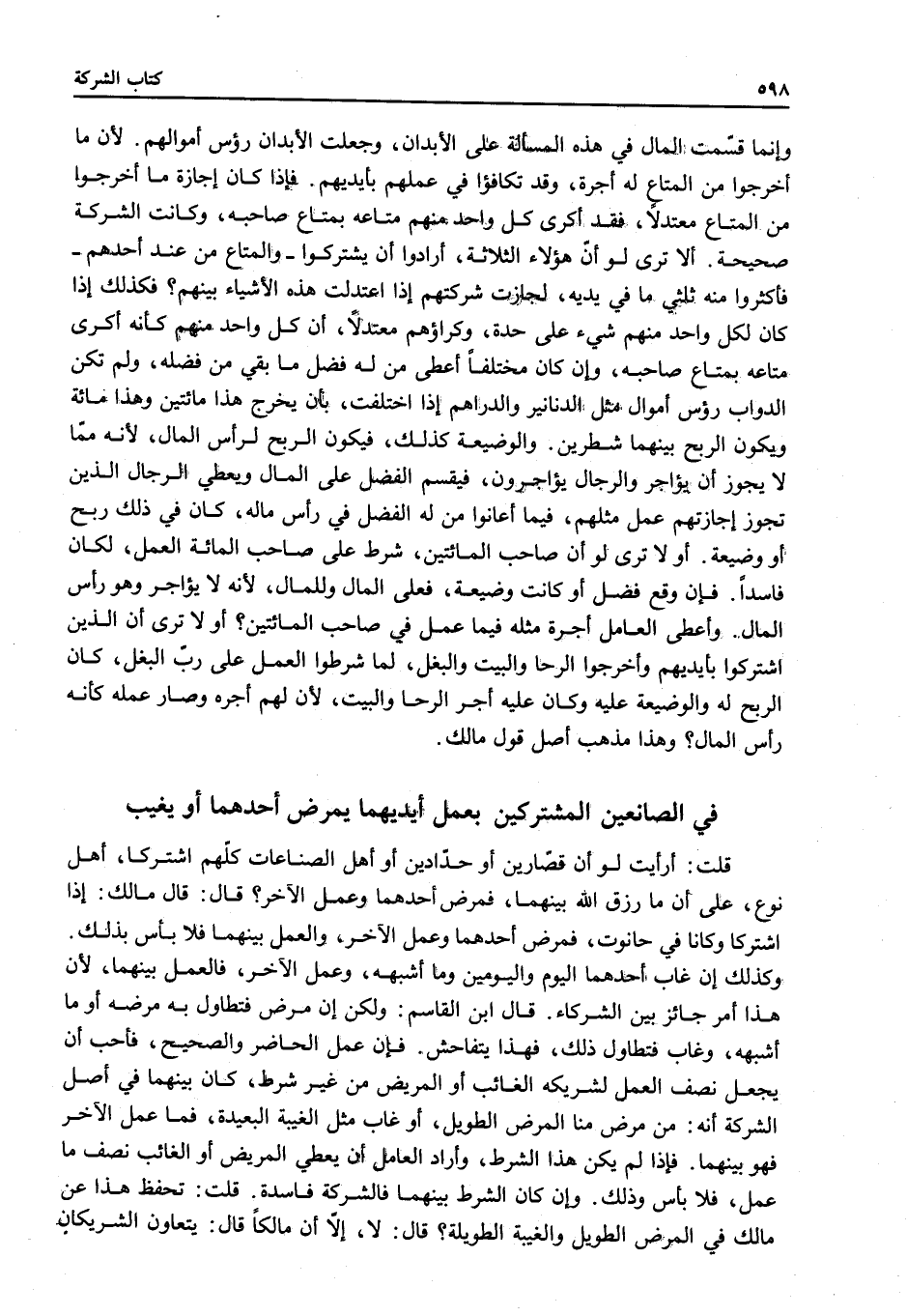 كتاب الشركة

٥٩٨

وإنما قسّمت المال في هذه المسألة على الأبدان، وجعلت الأبدان رؤس أموالهم. لأن ما أخرجوا من المتاع له أجرة، وقد تكافؤا في عملهم بأيديهم. فإذا كان إجازة ما أخرجوا من المتاع معتدلاً، فقد أكرى كل واحد منهم متاعه بمتاع صاحبه، وكانت الشركة صحيحة. ألا ترى لو أنّ هؤلاء الثلاثة، أرادوا أن يشتركوا ـ والمتاع من عند أحدهم ـ فأكثروا منه ثلثي ما في يديه، لجازت شركتهم إذا اعتدلت هذه الأشياء بينهم؟ فكذلك إذا كان لكل واحد منهم شيء على حدة، وكراؤهم معتدلاً، أن كل واحد منهم كأنه أكرى متاعه بمتاع صاحبه، وإن كان مختلفاً أعطى من له فضل ما بقي من فضله، ولم تكن الدواب رؤس أموال مثل الدنانير والدراهم إذا اختلفت، بأن يخرج هذا مائتين وهذا مائة ويكون الربح بينهما شطرين. والوضيعة كذلك، فيكون الربح لرأس المال، لأنه ممّا لا يجوز أن يؤاجر والرجال يؤاجرون، فيقسم الفضل على المال ويعطي الرجال الذين تجوز إجازتهم عمل مثلهم، فيما أعانوا من له الفضل في رأس ماله، كان في ذلك ربح أو وضيعة. أو لا ترى لو أن صاحب المائتين، شرط على صاحب المائة العمل، لكان فاسداً. فإن وقع فضل أو كانت وضيعة، فعلى المال وللمال، لأنه لا يؤاجر وهو رأس المال. وأعطى العامل أجرة مثله فيما عمل في صاحب المائتين؟ أو لا ترى أن الذين اشتركوا بأيديهم وأخرجوا الرحا والبيت والبغل، لما شرطوا العمل على ربّ البغل، كان الربح له والوضيعة عليه وكان عليه أجر الرحا والبيت، لأن لهم أجره وصار عمله كأنه رأس المال؟ وهذا مذهب أصل قول مالك.

في الصانعين المشتركين بعمل أيديهما يمرض أحدهما أو يغيب

قلت: أرأيت لو أن قصّارين أو حدّادين أو أهل الصناعات كلّهم اشتركا، أهل نوع، على أن ما رزق الله بينهما، فمرض أحدهما وعمل الآخر؟ قال: قال مالك: إذا اشتركا وكانا في حانوت، فمرض أحدهما وعمل الآخر، والعمل بينهما فلا بأس بذلك. وكذلك إن غاب أحدهما اليوم واليومين وما أشبهه، وعمل الآخر، فالعمل بينهما، لأن هذا أمر جائز بين الشركاء. قال ابن القاسم: ولكن إن مرض فتطاول به مرضه أو ما أشبهه، وغاب فتطاول ذلك، فهذا يتفاحش. فإن عمل الحاضر والصحيح، فأحب أن يجعل نصف العمل لشريكه الغائب أو المريض من غير شرط، كان بينهما في أصل الشركة أنه: من مرض منا المرض الطويل، أو غاب مثل الغيبة البعيدة، فما عمل الآخر فهو بينهما. فإذا لم يكن هذا الشرط، وأراد العامل أن يعطي المريض أو الغائب نصف ما عمل، فلا بأس وذلك. وإن كان الشرط بينهما فالشركة فاسدة. قلت: تحفظ هذا عن مالك في المرض الطويل والغيبة الطويلة؟ قال: لا، إلّا أن مالكاً قال: يتعاون الشريكان